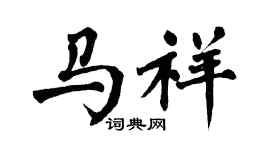 马祥
词典网